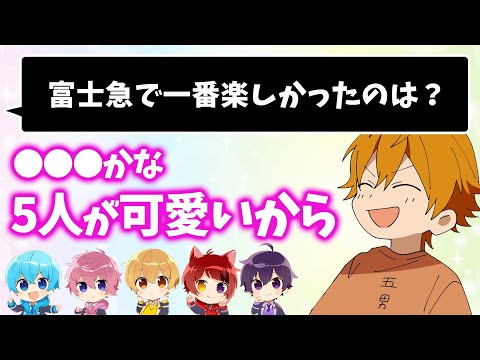 富士急で一番楽しかったのは？

●●●かな
5人が可愛いから

五男